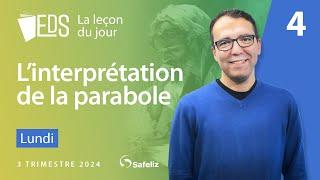 EDS La leçon du jour

4

L'interprétation de la parabole

Lundi

3 TRIMESTRE 2024

Safeliz